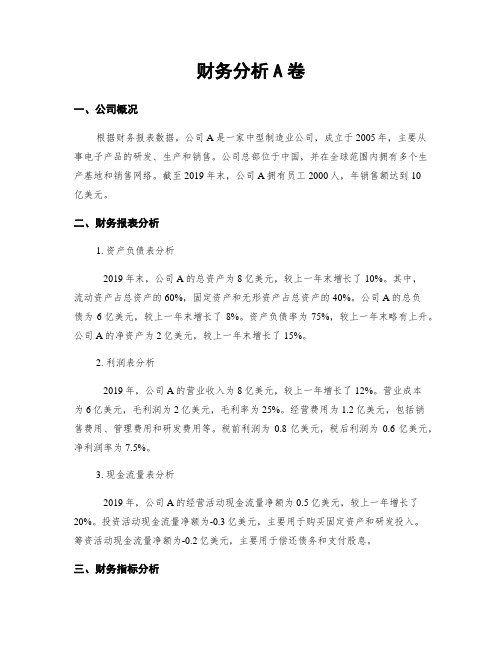 财务分析 A 卷

一、公司概况

根据财务报表数据，公司 A 是一家中型制造业公司，成立于 2005 年，主要从事电子产品的研发、生产和销售。公司总部位于中国，并在全球范围内拥有多个生产基地和销售网络。截至 2019 年末，公司 A 拥有员工 2000 人，年销售额达到 10 亿美元。

二、财务报表分析

1. 资产负债表分析

2019 年末，公司 A 的总资产为 8 亿美元，较上一年末增长了 10%。其中，流动资产占总资产的 60%，固定资产和无形资产占总资产的 40%。公司 A 的总负债为 6 亿美元，较上一年末增长了 8%。资产负债率为 75%，较上一年末略有上升。公司 A 的净资产为 2 亿美元，较上一年末增长了 15%。

2. 利润表分析

2019 年，公司 A 的营业收入为 8 亿美元，较上一年增长了 12%。营业成本为 6 亿美元，毛利润为 2 亿美元，毛利率为 25%。经营费用为 1.2 亿美元，包括销售费用、管理费用和研发费用等。税前利润为 0.8 亿美元，税后利润为 0.6 亿美元，净利润率为 7.5%。

3. 现金流量表分析

2019 年，公司 A 的经营活动现金流量净额为 0.5 亿美元，较上一年增长了 20%。投资活动现金流量净额为-0.3 亿美元，主要用于购买固定资产和研发投入。筹资活动现金流量净额为-0.2 亿美元，主要用于偿还债务和支付股息。

三、财务指标分析